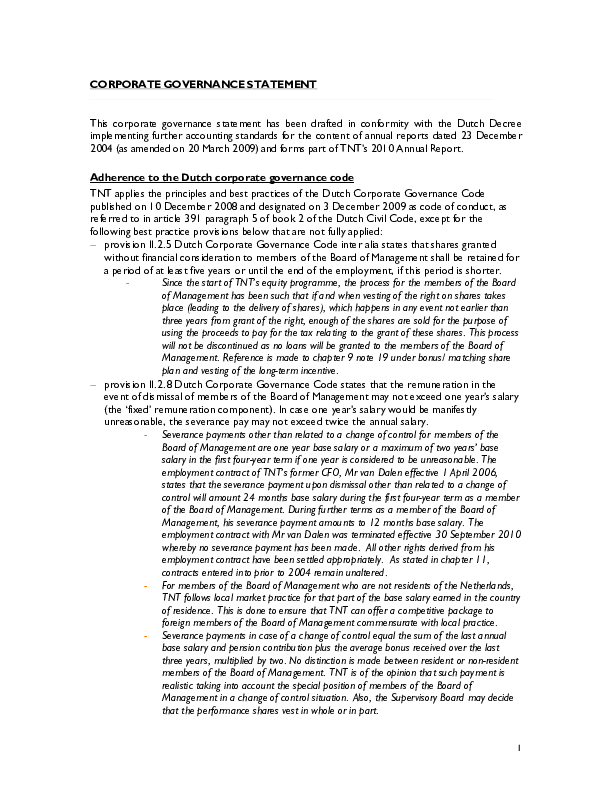 CORPORATE GOVERNANCE STATEMENT

This corporate governance statement has been drafted in conformity with the Dutch Decree implementing further accounting standards for the content of annual reports dated 23 December 2004 (as amended on 20 March 2009) and forms part of TNT's 2010 Annual Report.

Adherence to the Dutch corporate governance code

TNT applies the principles and best practices of the Dutch Corporate Governance Code published on 10 December 2008 and designated on 3 December 2009 as code of conduct, as referred to in article 391 paragraph 5 of book 2 of the Dutch Civil Code, except for the following best practice provisions below that are not fully applied:

– provision II.2.5 Dutch Corporate Governance Code inter alia states that shares granted without financial consideration to members of the Board of Management shall be retained for a period of at least five years or until the end of the employment, if this period is shorter.

- Since the start of TNT's equity programme, the process for the members of the Board of Management has been such that if and when vesting of the right on shares takes place (leading to the delivery of shares), which happens in any event not earlier than three years from grant of the right, enough of the shares are sold for the purpose of using the proceeds to pay for the tax relating to the grant of these shares. This process will not be discontinued as no loans will be granted to the members of the Board of Management. Reference is made to chapter 9 note 19 under bonus/ matching share plan and vesting of the long-term incentive.

– provision II.2.8 Dutch Corporate Governance Code states that the remuneration in the event of dismissal of members of the Board of Management may not exceed one year's salary (the 'fixed' remuneration component). In case one year's salary would be manifestly unreasonable, the severance pay may not exceed twice the annual salary.

- Severance payments other than related to a change of control for members of the Board of Management are one year base salary or a maximum of two years' base salary in the first four-year term if one year is considered to be unreasonable. The employment contract of TNT's former CFO, Mr van Dalen effective 1 April 2006, states that the severance payment upon dismissal other than related to a change of control will amount 24 months base salary during the first four-year term as a member of the Board of Management. During further terms as a member of the Board of Management, his severance payment amounts to 12 months base salary. The employment contract with Mr van Dalen was terminated effective 30 September 2010 whereby no severance payment has been made. All other rights derived from his employment contract have been settled appropriately. As stated in chapter 11, contracts entered into prior to 2004 remain unaltered.

- For members of the Board of Management who are not residents of the Netherlands, TNT follows local market practice for that part of the base salary earned in the country of residence. This is done to ensure that TNT can offer a competitive package to foreign members of the Board of Management commensurate with local practice.

- Severance payments in case of a change of control equal the sum of the last annual base salary and pension contribution plus the average bonus received over the last three years, multiplied by two. No distinction is made between resident or non-resident members of the Board of Management. TNT is of the opinion that such payment is realistic taking into account the special position of members of the Board of Management in a change of control situation. Also, the Supervisory Board may decide that the performance shares vest in whole or in part.

1